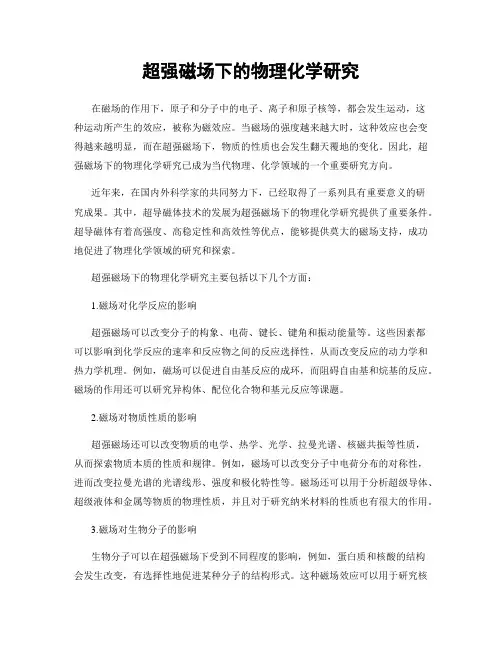 超强磁场下的物理化学研究

在磁场的作用下，原子和分子中的电子、离子和原子核等，都会发生运动，这种运动所产生的效应，被称为磁效应。当磁场的强度越来越大时，这种效应也会变得越来越明显，而在超强磁场下，物质的性质也会发生翻天覆地的变化。因此，超强磁场下的物理化学研究已成为当代物理、化学领域的一个重要研究方向。

近年来，在国内外科学家的共同努力下，已经取得了一系列具有重要意义的研究成果。其中，超导磁体技术的发展为超强磁场下的物理化学研究提供了重要条件。超导磁体有着高强度、高稳定性和高效性等优点，能够提供莫大的磁场支持，成功地促进了物理化学领域的研究和探索。

超强磁场下的物理化学研究主要包括以下几个方面：

1.磁场对化学反应的影响

超强磁场可以改变分子的构象、电荷、键长、键角和振动能量等。这些因素都可以影响到化学反应的速率和反应物之间的反应选择性，从而改变反应的动力学和热力学机理。例如，磁场可以促进自由基反应的成环，而阻碍自由基和烷基的反应。磁场的作用还可以研究异构体、配位化合物和基元反应等课题。

2.磁场对物质性质的影响

超强磁场还可以改变物质的电学、热学、光学、拉曼光谱、核磁共振等性质，从而探索物质本质的性质和规律。例如，磁场可以改变分子中电荷分布的对称性，进而改变拉曼光谱的光谱线形、强度和极化特性等。磁场还可以用于分析超级导体、超级液体和金属等物质的物理性质，并且对于研究纳米材料的性质也有很大的作用。

3.磁场对生物分子的影响

生物分子可以在超强磁场下受到不同程度的影响，例如，蛋白质和核酸的结构会发生改变，有选择性地促进某种分子的结构形式。这种磁场效应可以用于研究核